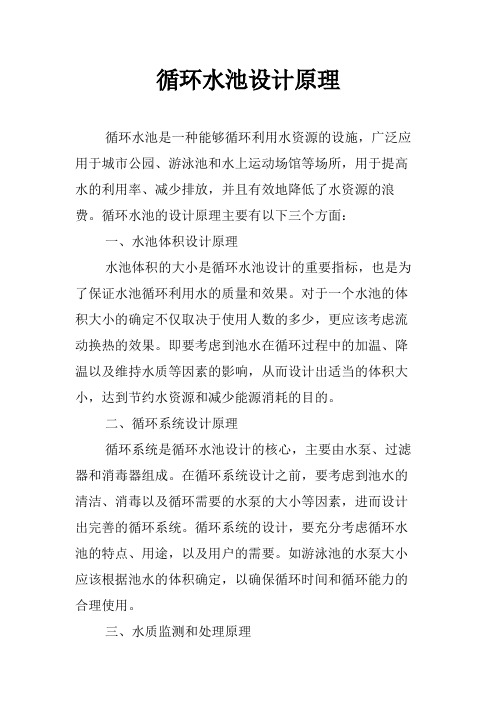 循环水池设计原理

循环水池是一种能够循环利用水资源的设施，广泛应用于城市公园、游泳池和水上运动场馆等场所，用于提高水的利用率、减少排放，并且有效地降低了水资源的浪费。循环水池的设计原理主要有以下三个方面：

一、水池体积设计原理

水池体积的大小是循环水池设计的重要指标，也是为了保证水池循环利用水的质量和效果。对于一个水池的体积大小的确定不仅取决于使用人数的多少，更应该考虑流动换热的效果。即要考虑到池水在循环过程中的加温、降温以及维持水质等因素的影响，从而设计出适当的体积大小，达到节约水资源和减少能源消耗的目的。

二、循环系统设计原理

循环系统是循环水池设计的核心，主要由水泵、过滤器和消毒器组成。在循环系统设计之前，要考虑到池水的清洁、消毒以及循环需要的水泵的大小等因素，进而设计出完善的循环系统。循环系统的设计，要充分考虑循环水池的特点、用途，以及用户的需要。如游泳池的水泵大小应该根据池水的体积确定，以确保循环时间和循环能力的合理使用。

三、水质监测和处理原理